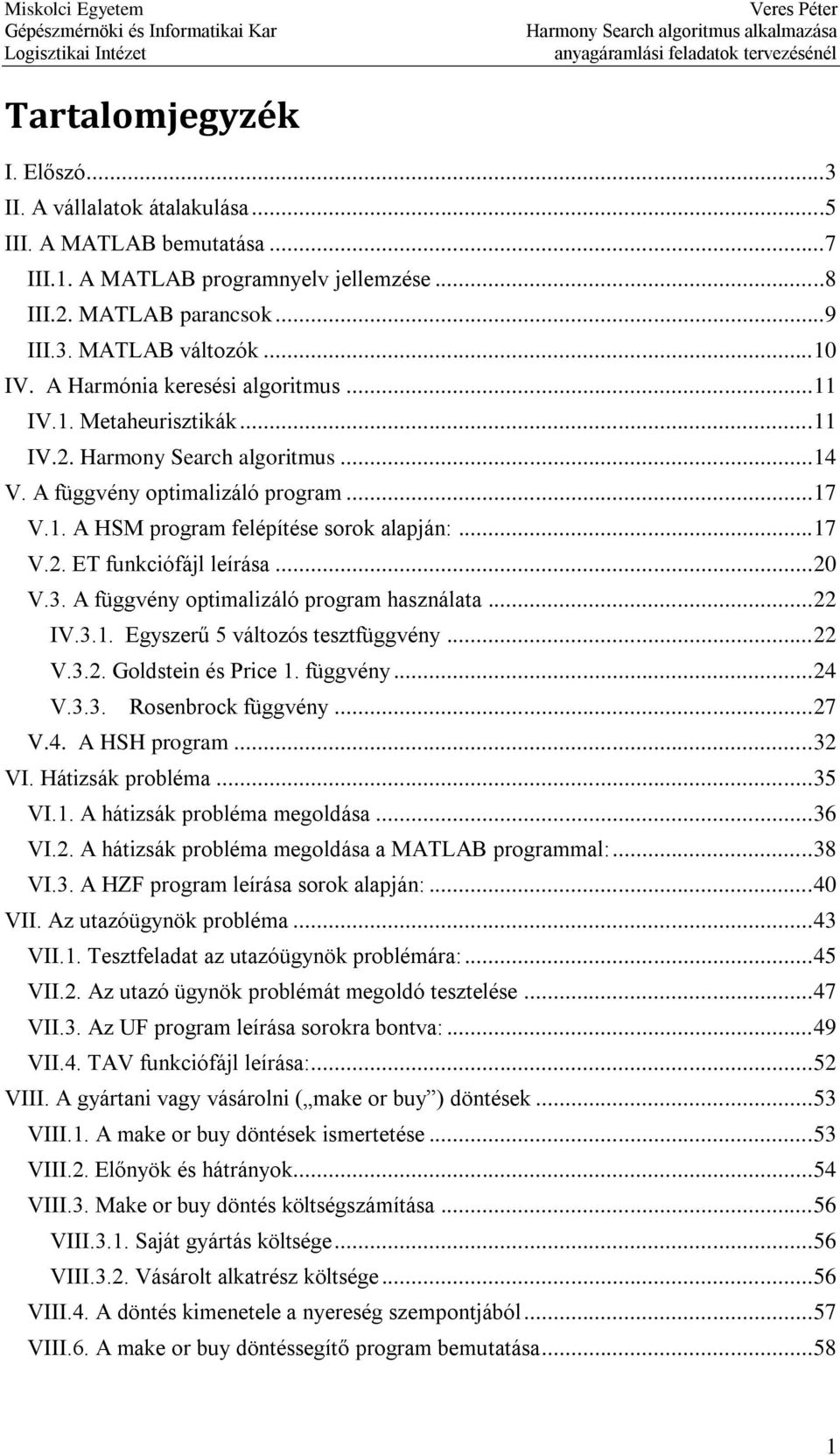 Miskolci Egyetem
Gépészmérnöki és Informatikai Kar
Logisztikai Intézet

Veres Péter
Harmony Search algoritmus alkalmazása
anyagáramlási feladatok tervezésénél

Tartalomjegyzék

I. Előszó...3
II. A vállalatok átalakulása...5
III. A MATLAB bemutatása...7
III.1. A MATLAB programnyelv jellemzése...8
III.2. MATLAB parancsok...9
III.3. MATLAB változók...10
IV. A Harmónia keresési algoritmus...11
IV.1. Metaheurisztikák...11
IV.2. Harmony Search algoritmus...14
V. A függvény optimalizáló program...17
V.1. A HSM program felépítése sorok alapján:...17
V.2. ET funkciófájl leírása...20
V.3. A függvény optimalizáló program használata...22
IV.3.1. Egyszerű 5 változós tesztfüggvény...22
V.3.2. Goldstein és Price 1. függvény...24
V.3.3. Rosenbrock függvény...27
V.4. A HSH program...32
VI. Hátizsák probléma...35
VI.1. A hátizsák probléma megoldása...36
VI.2. A hátizsák probléma megoldása a MATLAB programmal:...38
VI.3. A HZF program leírása sorok alapján:...40
VII. Az utazóügynök probléma...43
VII.1. Tesztfeladat az utazóügynök problémára:...45
VII.2. Az utazó ügynök problémát megoldó tesztelése...47
VII.3. Az UF program leírása sorokra bontva:...49
VII.4. TAV funkciófájl leírása:...52
VIII. A gyártani vagy vásárolni („make or buy”) döntések...53
VIII.1. A make or buy döntések ismertetése...53
VIII.2. Előnyök és hátrányok...54
VIII.3. Make or buy döntés költségszámítása...56
VIII.3.1. Saját gyártás költsége...56
VIII.3.2. Vásárolt alkatrész költsége...56
VIII.4. A döntés kimenetele a nyereség szempontjából...57
VIII.6. A make or buy döntéssegítő program bemutatása...58

1